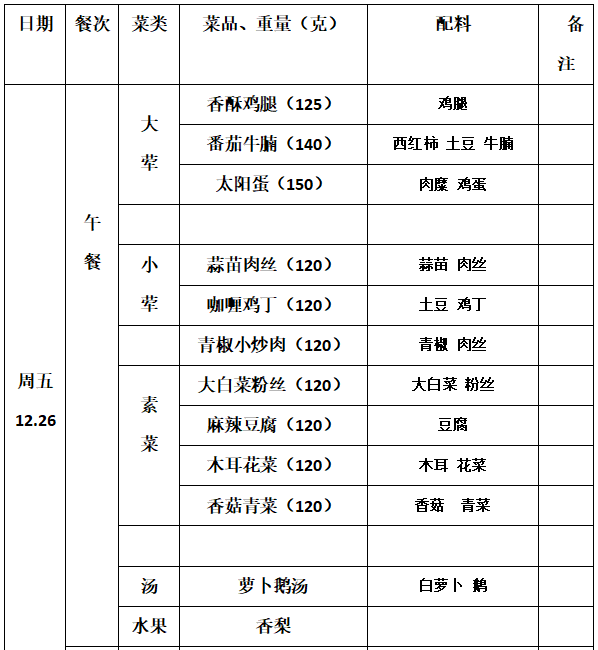 | 日期 | 餐次 | 菜类 | 菜品、重量（克） | 配料 | 备注 |
|---|---|---|---|---|---|
| 周五 12.26 | 午餐 | 大荤 | 香酥鸡腿（125） | 鸡腿 | |
| | | | 番茄牛腩（140） | 西红柿 土豆 牛腩 | |
| | | | 太阳蛋（150） | 肉糜 鸡蛋 | |
| | | | | | |
| | | 小荤 | 蒜苗肉丝（120） | 蒜苗 肉丝 | |
| | | | 咖喱鸡丁（120） | 土豆 鸡丁 | |
| | | | 青椒小炒肉（120） | 青椒 肉丝 | |
| | | 素菜 | 大白菜粉丝（120） | 大白菜 粉丝 | |
| | | | 麻辣豆腐（120） | 豆腐 | |
| | | | 木耳花菜（120） | 木耳 花菜 | |
| | | | 香菇青菜（120） | 香菇 青菜 | |
| | | | | | |
| | | 汤 | 萝卜鹅汤 | 白萝卜 鹅 | |
| | | 水果 | 香梨 | | |